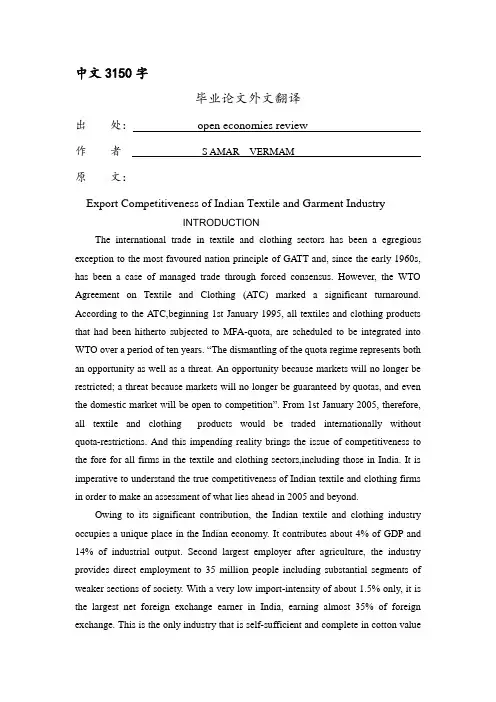 中文 3150 字

毕业论文外文翻译

出 处: open economies review

作 者 S AMAR VERMAM

原 文:

Export Competitiveness of Indian Textile and Garment Industry

INTRODUCTION

The international trade in textile and clothing sectors has been a egregious exception to the most favoured nation principle of GATT and, since the early 1960s, has been a case of managed trade through forced consensus. However, the WTO Agreement on Textile and Clothing (ATC) marked a significant turnaround. According to the ATC,beginning 1st January 1995, all textiles and clothing products that had been hitherto subjected to MFA-quota, are scheduled to be integrated into WTO over a period of ten years. "The dismantling of the quota regime represents both an opportunity as well as a threat. An opportunity because markets will no longer be restricted; a threat because markets will no longer be guaranteed by quotas, and even the domestic market will be open to competition". From 1st January 2005, therefore, all textile and clothing products would be traded internationally without quota-restrictions. And this impending reality brings the issue of competitiveness to the fore for all firms in the textile and clothing sectors,including those in India. It is imperative to understand the true competitiveness of Indian textile and clothing firms in order to make an assessment of what lies ahead in 2005 and beyond.

Owing to its significant contribution, the Indian textile and clothing industry occupies a unique place in the Indian economy. It contributes about 4% of GDP and 14% of industrial output. Second largest employer after agriculture, the industry provides direct employment to 35 million people including substantial segments of weaker sections of society. With a very low import-intensity of about 1.5% only, it is the largest net foreign exchange earner in India, earning almost 35% of foreign exchange. This is the only industry that is self-sufficient and complete in cotton value